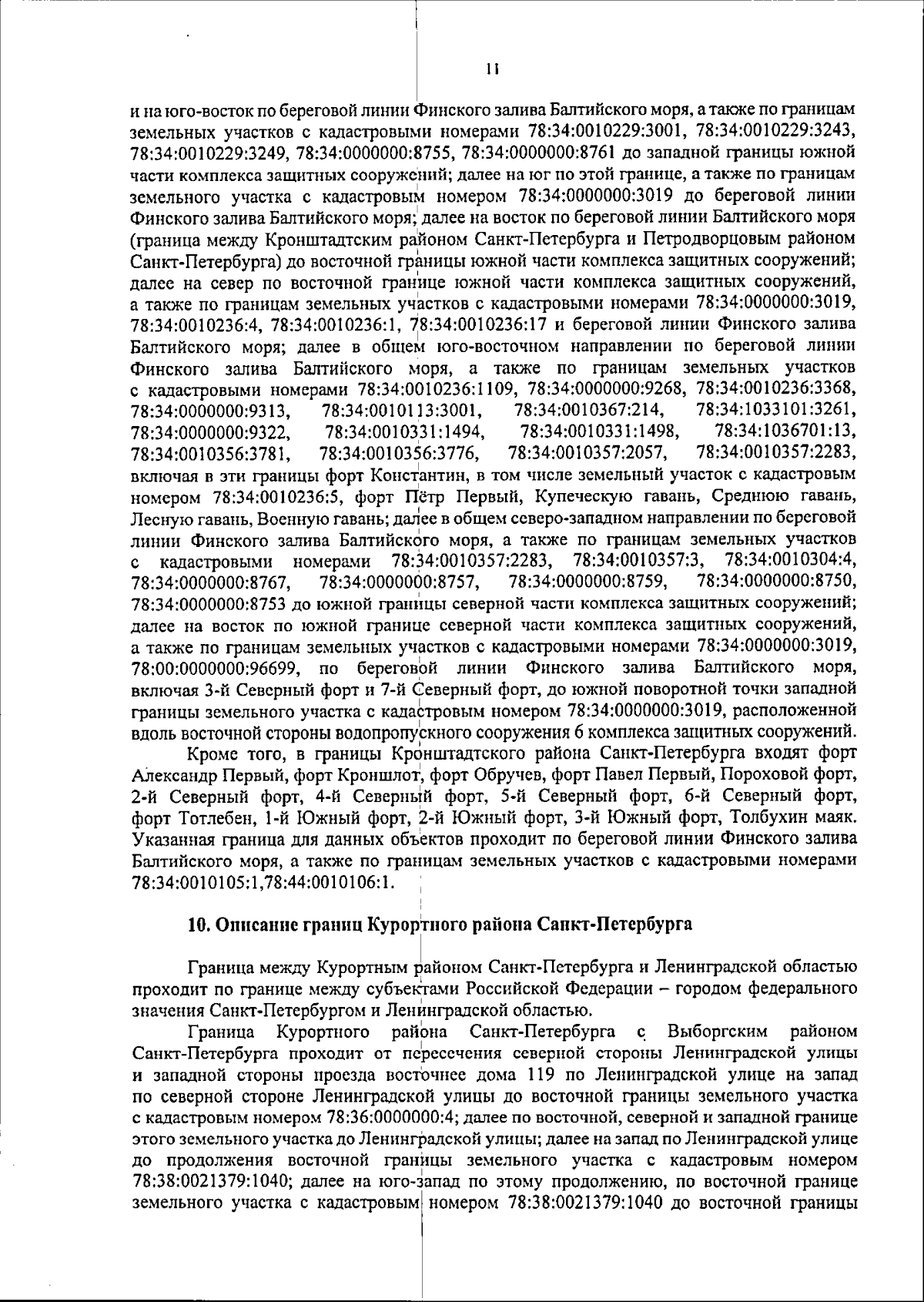 11

и на юго-восток по береговой линии Финского залива Балтийского моря, а также по границам земельных участков с кадастровыми номерами 78:34:0010229:3001, 78:34:0010229:3243, 78:34:0010229:3249, 78:34:0000000:8755, 78:34:0000000:8761 до западной границы южной части комплекса защитных сооружений; далее на юг по этой границе, а также по границам земельного участка с кадастровым номером 78:34:0000000:3019 до береговой линии Финского залива Балтийского моря; далее на восток по береговой линии Балтийского моря (граница между Кронштадтским районом Санкт-Петербурга и Петродворцовым районом Санкт-Петербурга) до восточной границы южной части комплекса защитных сооружений; далее на север по восточной границе южной части комплекса защитных сооружений, а также по границам земельных участков с кадастровыми номерами 78:34:0000000:3019, 78:34:0010236:4, 78:34:0010236:1, 78:34:0010236:17 и береговой линии Финского залива Балтийского моря; далее в общем юго-восточном направлении по береговой линии Финского залива Балтийского моря, а также по границам земельных участков с кадастровыми номерами 78:34:0010236:1109, 78:34:0000000:9268, 78:34:0010236:3368, 78:34:0000000:9313, 78:34:0010113:3001, 78:34:0010367:214, 78:34:1033101:3261, 78:34:0000000:9322, 78:34:0010331:1494, 78:34:0010331:1498, 78:34:1036701:13, 78:34:0010356:3781, 78:34:0010356:3776, 78:34:0010357:2057, 78:34:0010357:2283, включая в эти границы форт Константин, в том числе земельный участок с кадастровым номером 78:34:0010236:5, форт Пётр Первый, Купеческую гавань, Среднюю гавань, Лесную гавань, Военную гавань; далее в общем северо-западном направлении по береговой линии Финского залива Балтийского моря, а также по границам земельных участков с кадастровыми номерами 78:34:0010357:2283, 78:34:0010357:3, 78:34:0010304:4, 78:34:0000000:8767, 78:34:0000000:8757, 78:34:0000000:8759, 78:34:0000000:8750, 78:34:0000000:8753 до южной границы северной части комплекса защитных сооружений; далее на восток по южной границе северной части комплекса защитных сооружений, а также по границам земельных участков с кадастровыми номерами 78:34:0000000:3019, 78:00:0000000:96699, по береговой линии Финского залива Балтийского моря, включая 3-й Северный форт и 7-й Северный форт, до южной поворотной точки западной границы земельного участка с кадастровым номером 78:34:0000000:3019, расположенной вдоль восточной стороны водопропускного сооружения 6 комплекса защитных сооружений.

Кроме того, в границы Кронштадтского района Санкт-Петербурга входят форт Александр Первый, форт Кроншлот, форт Обручев, форт Павел Первый, Пороховой форт, 2-й Северный форт, 4-й Северный форт, 5-й Северный форт, 6-й Северный форт, форт Тотлебен, 1-й Южный форт, 2-й Южный форт, 3-й Южный форт, Толбухин маяк. Указанная граница для данных объектов проходит по береговой линии Финского залива Балтийского моря, а также по границам земельных участков с кадастровыми номерами 78:34:0010105:1,78:44:0010106:1.

10. Описание границ Курортного района Санкт-Петербурга

Граница между Курортным районом Санкт-Петербурга и Ленинградской областью проходит по границе между субъектами Российской Федерации – городом федерального значения Санкт-Петербургом и Ленинградской областью.

Граница Курортного района Санкт-Петербурга с Выборгским районом Санкт-Петербурга проходит от пересечения северной стороны Ленинградской улицы и западной стороны проезда восточнее дома 119 по Ленинградской улице на запад по северной стороне Ленинградской улицы до восточной границы земельного участка с кадастровым номером 78:36:0000000:4; далее по восточной, северной и западной границе этого земельного участка до Ленинградской улицы; далее на запад по Ленинградской улице до продолжения восточной границы земельного участка с кадастровым номером 78:38:0021379:1040; далее на юго-запад по этому продолжению, по восточной границе земельного участка с кадастровым номером 78:38:0021379:1040 до восточной границы